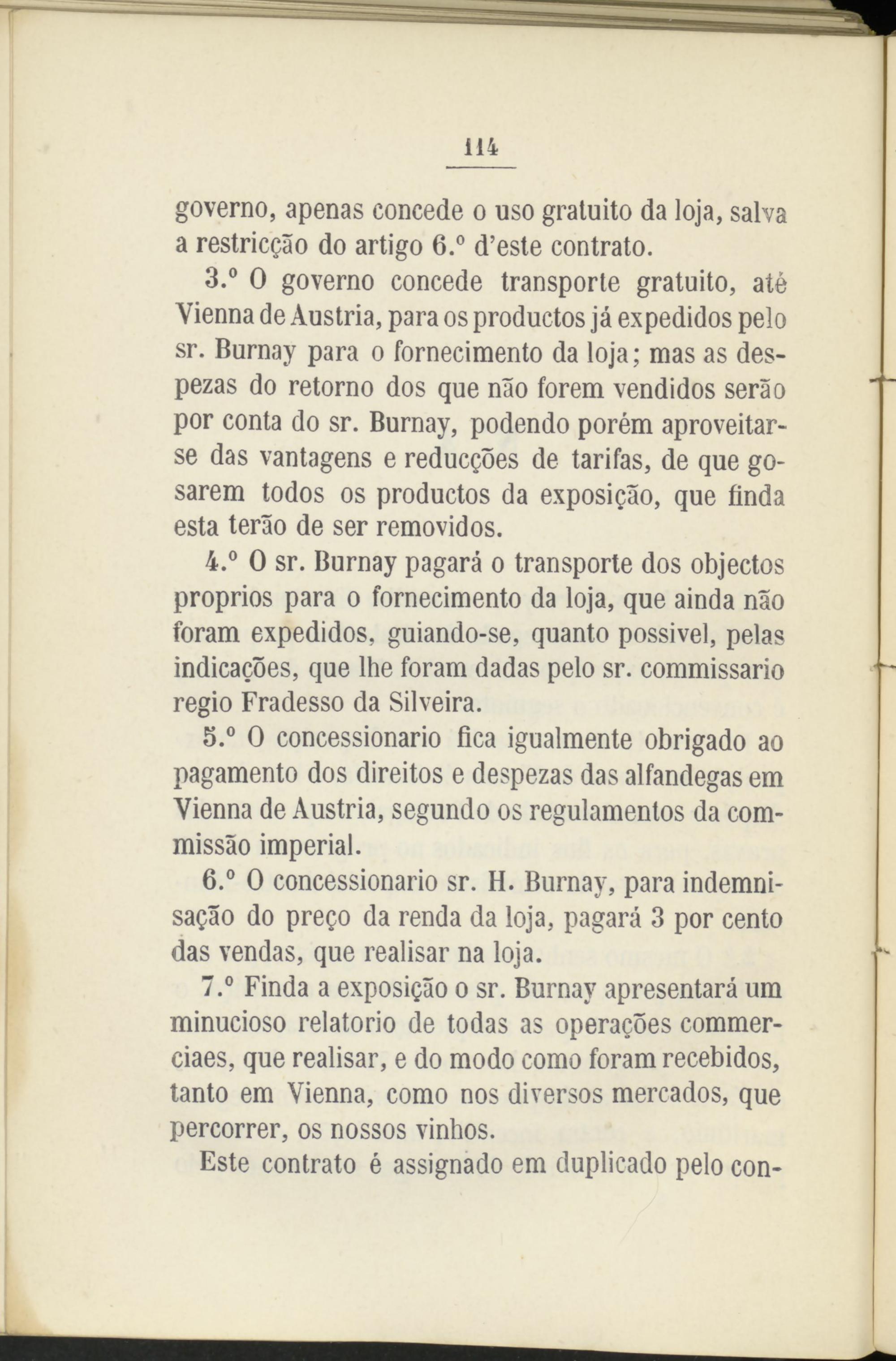 114

governo, apenas concede o uso gratuito da loja, salva a restricção do artigo 6.º d'este contrato.

3.º O governo concede transporte gratuito, até Vienna de Austria, para os productos já expedidos pelo sr. Burnay para o fornecimento da loja; mas as despezas do retorno dos que não forem vendidos serão por conta do sr. Burnay, podendo porém aproveitar-se das vantagens e reducções de tarifas, de que gosarem todos os productos da exposição, que finda esta terão de ser removidos.

4.º O sr. Burnay pagará o transporte dos objectos proprios para o fornecimento da loja, que ainda não foram expedidos, guiando-se, quanto possivel, pelas indicações, que lhe foram dadas pelo sr. commissario regio Fradesso da Silveira.

5.º O concessionario fica igualmente obrigado ao pagamento dos direitos e despezas das alfandegas em Vienna de Austria, segundo os regulamentos da commissão imperial.

6.º O concessionario sr. H. Burnay, para indemnisação do preço da renda da loja, pagará 3 por cento das vendas, que realisar na loja.

7.º Finda a exposição o sr. Burnay apresentará um minucioso relatorio de todas as operações commerciaes, que realisar, e do modo como foram recebidos, tanto em Vienna, como nos diversos mercados, que percorrer, os nossos vinhos.

Este contrato é assignado em duplicado pelo con-